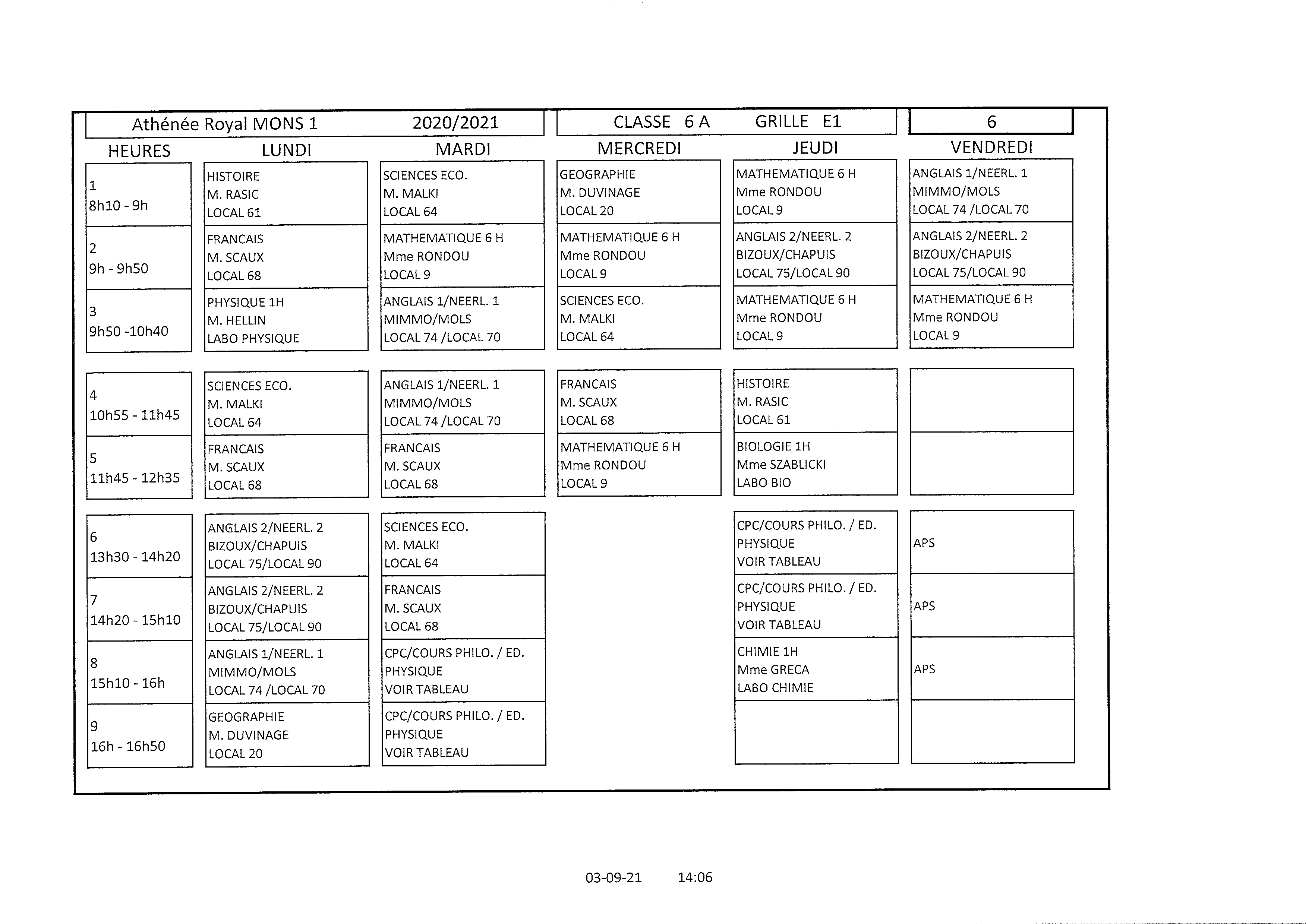 Athénée Royal MONS 1 2020/2021 CLASSE 6 A GRILLE E1 6

| HEURES | LUNDI | MARDI | MERCREDI | JEUDI | VENDREDI |
|---|---|---|---|---|---|
| 1 8h10 - 9h | HISTOIRE M. RASIC LOCAL 61 | SCIENCES ECO. M. MALKI LOCAL 64 | GEOGRAPHIE M. DUVINAGE LOCAL 20 | MATHEMATIQUE 6 H Mme RONDOU LOCAL 9 | ANGLAIS 1/NEERL. 1 MIMMO/MOLS LOCAL 74 /LOCAL 70 |
| 2 9h - 9h50 | FRANCAIS M. SCAUX LOCAL 68 | MATHEMATIQUE 6 H Mme RONDOU LOCAL 9 | MATHEMATIQUE 6 H Mme RONDOU LOCAL 9 | ANGLAIS 2/NEERL. 2 BIZOUX/CHAPUIS LOCAL 75/LOCAL 90 | ANGLAIS 2/NEERL. 2 BIZOUX/CHAPUIS LOCAL 75/LOCAL 90 |
| 3 9h50 -10h40 | PHYSIQUE 1H M. HELLIN LABO PHYSIQUE | ANGLAIS 1/NEERL. 1 MIMMO/MOLS LOCAL 74 /LOCAL 70 | SCIENCES ECO. M. MALKI LOCAL 64 | MATHEMATIQUE 6 H Mme RONDOU LOCAL 9 | MATHEMATIQUE 6 H Mme RONDOU LOCAL 9 |
| 4 10h55 - 11h45 | SCIENCES ECO. M. MALKI LOCAL 64 | ANGLAIS 1/NEERL. 1 MIMMO/MOLS LOCAL 74 /LOCAL 70 | FRANCAIS M. SCAUX LOCAL 68 | HISTOIRE M. RASIC LOCAL 61 | |
| 5 11h45 - 12h35 | FRANCAIS M. SCAUX LOCAL 68 | FRANCAIS M. SCAUX LOCAL 68 | MATHEMATIQUE 6 H Mme RONDOU LOCAL 9 | BIOLOGIE 1H Mme SZABLICKI LABO BIO | |
| 6 13h30 - 14h20 | ANGLAIS 2/NEERL. 2 BIZOUX/CHAPUIS LOCAL 75/LOCAL 90 | SCIENCES ECO. M. MALKI LOCAL 64 | | CPC/COURS PHILO. / ED. PHYSIQUE VOIR TABLEAU | APS |
| 7 14h20 - 15h10 | ANGLAIS 2/NEERL. 2 BIZOUX/CHAPUIS LOCAL 75/LOCAL 90 | FRANCAIS M. SCAUX LOCAL 68 | | CPC/COURS PHILO. / ED. PHYSIQUE VOIR TABLEAU | APS |
| 8 15h10 - 16h | ANGLAIS 1/NEERL. 1 MIMMO/MOLS LOCAL 74 /LOCAL 70 | CPC/COURS PHILO. / ED. PHYSIQUE VOIR TABLEAU | | CHIMIE 1H Mme GRECA LABO CHIMIE | APS |
| 9 16h - 16h50 | GEOGRAPHIE M. DUVINAGE LOCAL 20 | CPC/COURS PHILO. / ED. PHYSIQUE VOIR TABLEAU | | | |

03-09-21 14:06